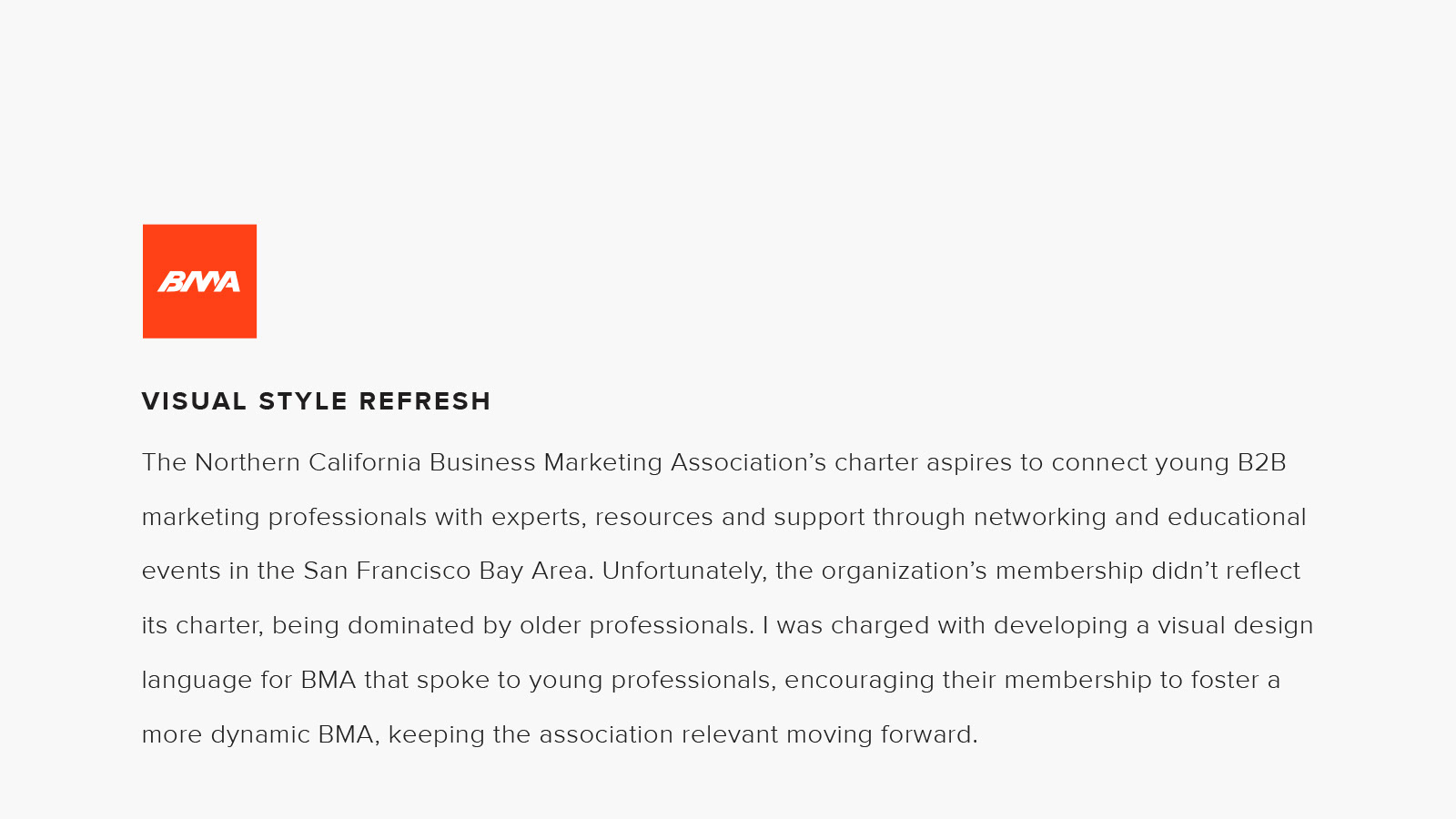 BMA

VISUAL STYLE REFRESH

The Northern California Business Marketing Association's charter aspires to connect young B2B marketing professionals with experts, resources and support through networking and educational events in the San Francisco Bay Area. Unfortunately, the organization's membership didn't reflect its charter, being dominated by older professionals. I was charged with developing a visual design language for BMA that spoke to young professionals, encouraging their membership to foster a more dynamic BMA, keeping the association relevant moving forward.